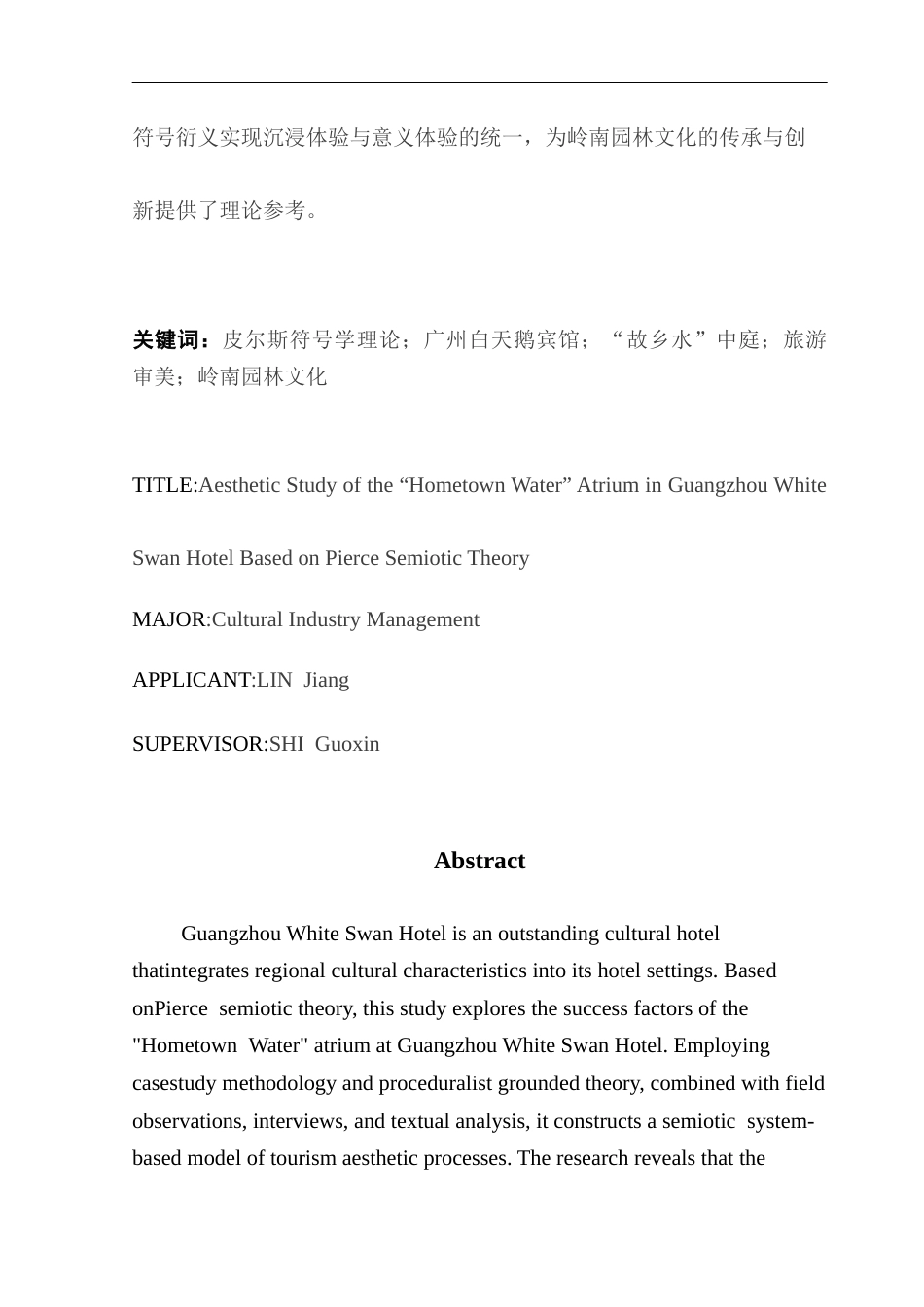 符号衍义实现沉浸体验与意义体验的统一，为岭南园林文化的传承与创新提供了理论参考。

关键词：皮尔斯符号学理论；广州白天鹅宾馆；“故乡水”中庭；旅游审美；岭南园林文化

TITLE:Aesthetic Study of the “Hometown Water” Atrium in Guangzhou White Swan Hotel Based on Pierce Semiotic Theory

MAJOR:Cultural Industry Management

APPLICANT:LIN Jiang

SUPERVISOR:SHI Guoxin

Abstract

Guangzhou White Swan Hotel is an outstanding cultural hotel thatintegrates regional cultural characteristics into its hotel settings. Based onPierce semiotic theory, this study explores the success factors of the "Hometown Water" atrium at Guangzhou White Swan Hotel. Employing casestudy methodology and proceduralist grounded theory, combined with field observations, interviews, and textual analysis, it constructs a semiotic system-based model of tourism aesthetic processes. The research reveals that the